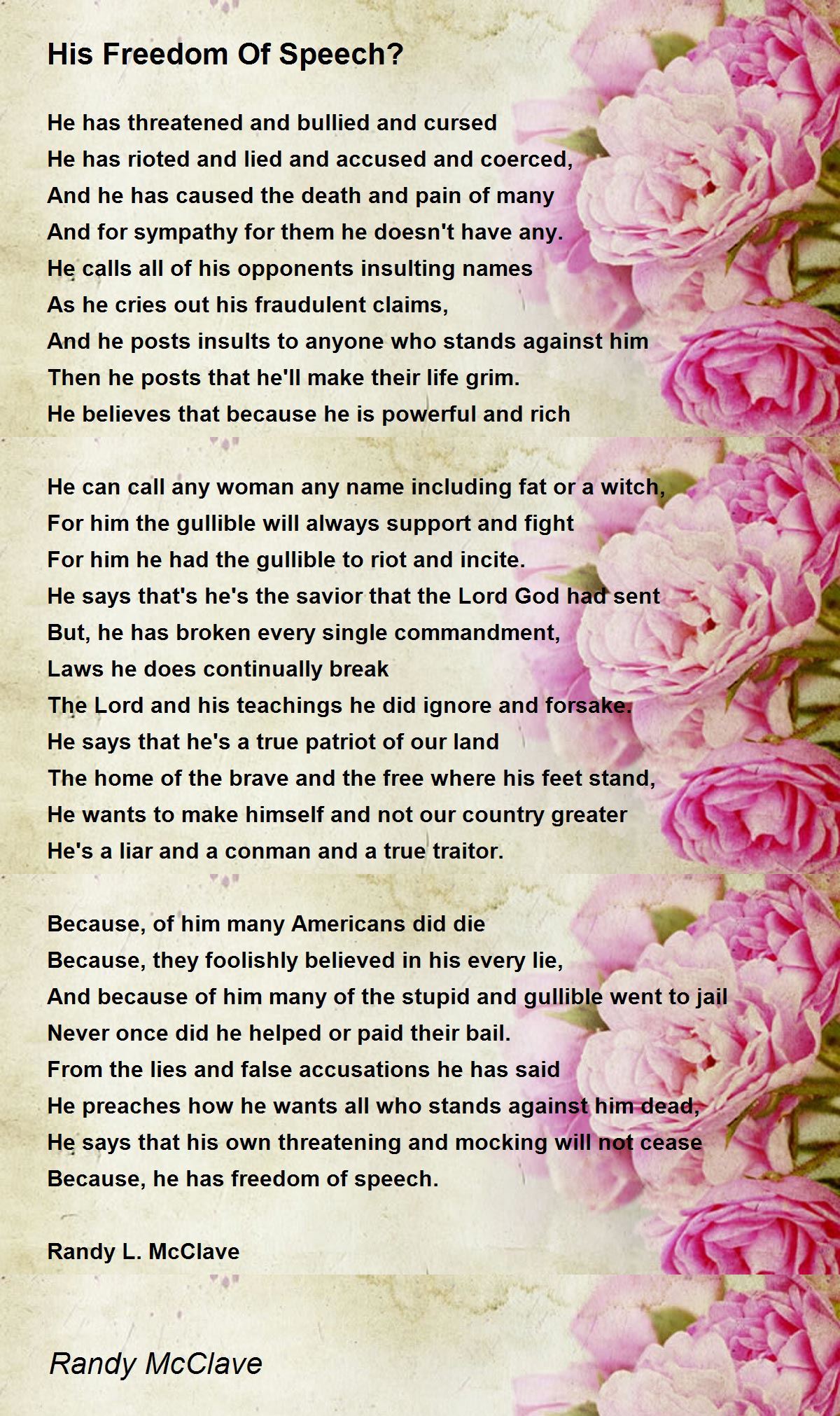 His Freedom Of Speech?

He has threatened and bullied and cursed
He has rioted and lied and accused and coerced,
And he has caused the death and pain of many
And for sympathy for them he doesn't have any.
He calls all of his opponents insulting names
As he cries out his fraudulent claims,
And he posts insults to anyone who stands against him
Then he posts that he'll make their life grim.
He believes that because he is powerful and rich

He can call any woman any name including fat or a witch,
For him the gullible will always support and fight
For him he had the gullible to riot and incite.
He says that's he's the savior that the Lord God had sent
But, he has broken every single commandment,
Laws he does continually break
The Lord and his teachings he did ignore and forsake.
He says that he's a true patriot of our land
The home of the brave and the free where his feet stand,
He wants to make himself and not our country greater
He's a liar and a conman and a true traitor.

Because, of him many Americans did die
Because, they foolishly believed in his every lie,
And because of him many of the stupid and gullible went to jail
Never once did he helped or paid their bail.
From the lies and false accusations he has said
He preaches how he wants all who stands against him dead,
He says that his own threatening and mocking will not cease
Because, he has freedom of speech.

Randy L. McClave

Randy McClave